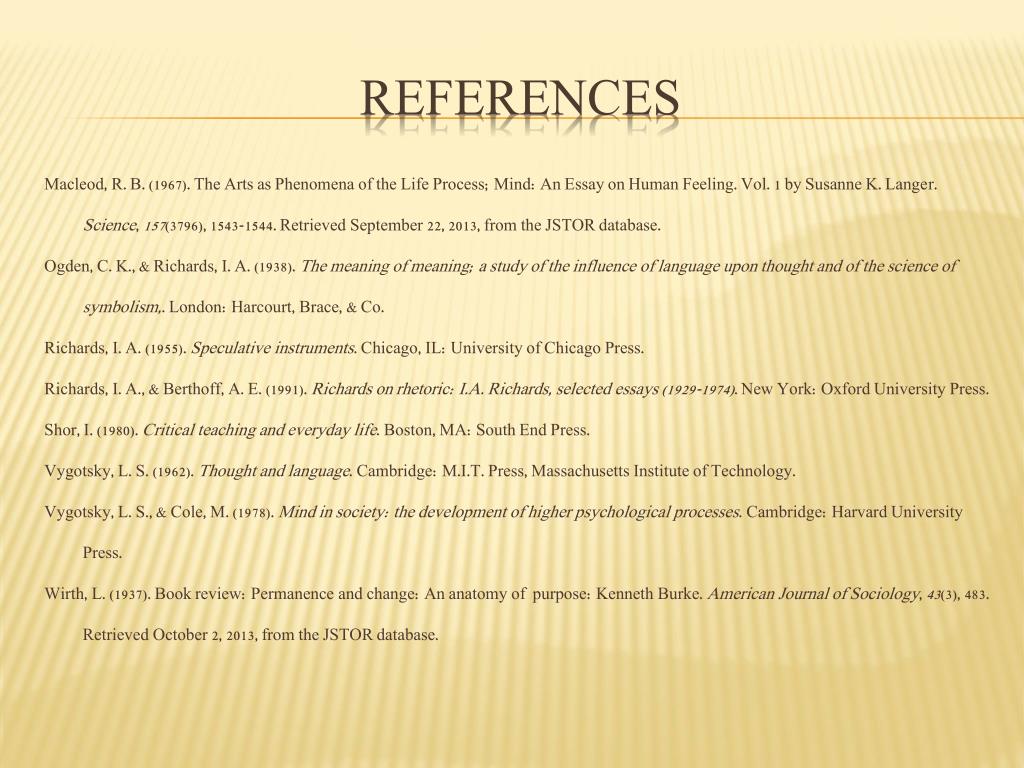 REFERENCES

Macleod, R. B. (1967). The Arts as Phenomena of the Life Process; Mind: An Essay on Human Feeling. Vol. 1 by Susanne K. Langer. Science, 157(3796), 1543-1544. Retrieved September 22, 2013, from the JSTOR database.

Ogden, C. K., & Richards, I. A. (1938). The meaning of meaning; a study of the influence of language upon thought and of the science of symbolism,. London: Harcourt, Brace, & Co.

Richards, I. A. (1955). Speculative instruments. Chicago, IL: University of Chicago Press.

Richards, I. A., & Berthoff, A. E. (1991). Richards on rhetoric: I.A. Richards, selected essays (1929-1974). New York: Oxford University Press.

Shor, I. (1980). Critical teaching and everyday life. Boston, MA: South End Press.

Vygotsky, L. S. (1962). Thought and language. Cambridge: M.I.T. Press, Massachusetts Institute of Technology.

Vygotsky, L. S., & Cole, M. (1978). Mind in society: the development of higher psychological processes. Cambridge: Harvard University Press.

Wirth, L. (1937). Book review: Permanence and change: An anatomy of purpose: Kenneth Burke. American Journal of Sociology, 43(3), 483. Retrieved October 2, 2013, from the JSTOR database.